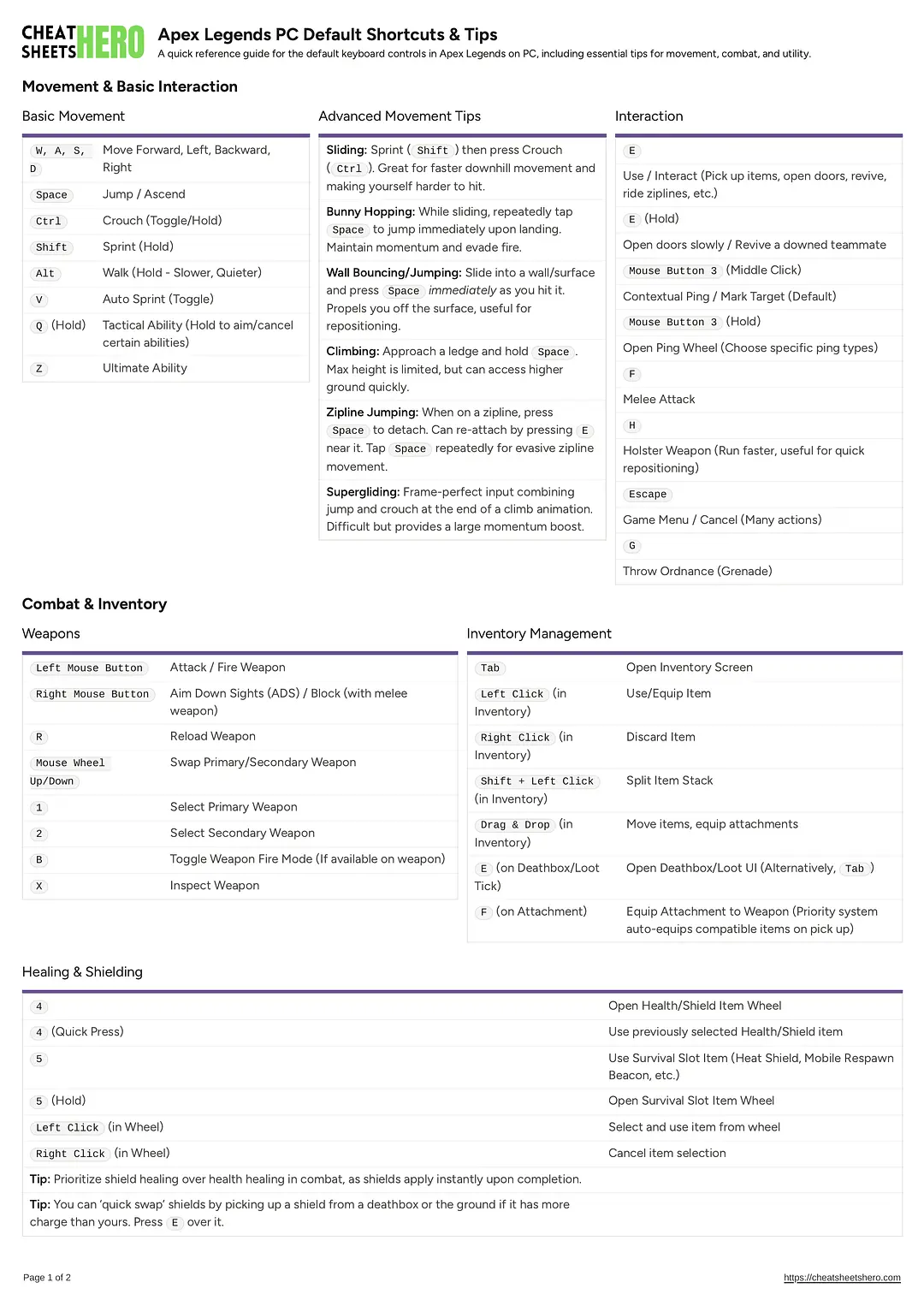 CHEAT SHEETS HERO

Apex Legends PC Default Shortcuts & Tips

A quick reference guide for the default keyboard controls in Apex Legends on PC, including essential tips for movement, combat, and utility.

Movement & Basic Interaction

Basic Movement

| | |
|---|---|
| W, A, S, D | Move Forward, Left, Backward, Right |
| Space | Jump / Ascend |
| Ctrl | Crouch (Toggle/Hold) |
| Shift | Sprint (Hold) |
| Alt | Walk (Hold - Slower, Quieter) |
| V | Auto Sprint (Toggle) |
| Q (Hold) | Tactical Ability (Hold to aim/cancel certain abilities) |
| Z | Ultimate Ability |

Advanced Movement Tips

Sliding: Sprint ( Shift ) then press Crouch ( Ctrl ). Great for faster downhill movement and making yourself harder to hit.

Bunny Hopping: While sliding, repeatedly tap Space to jump immediately upon landing. Maintain momentum and evade fire.

Wall Bouncing/Jumping: Slide into a wall/surface and press Space immediately as you hit it. Propels you off the surface, useful for repositioning.

Climbing: Approach a ledge and hold Space . Max height is limited, but can access higher ground quickly.

Zipline Jumping: When on a zipline, press Space to detach. Can re-attach by pressing E near it. Tap Space repeatedly for evasive zipline movement.

Supergliding: Frame-perfect input combining jump and crouch at the end of a climb animation. Difficult but provides a large momentum boost.

Interaction

E
Use / Interact (Pick up items, open doors, revive, ride ziplines, etc.)

E (Hold)
Open doors slowly / Revive a downed teammate

Mouse Button 3 (Middle Click)
Contextual Ping / Mark Target (Default)

Mouse Button 3 (Hold)
Open Ping Wheel (Choose specific ping types)

F
Melee Attack

H
Holster Weapon (Run faster, useful for quick repositioning)

Escape
Game Menu / Cancel (Many actions)

G
Throw Ordnance (Grenade)

Combat & Inventory

Weapons

| | |
|---|---|
| Left Mouse Button | Attack / Fire Weapon |
| Right Mouse Button | Aim Down Sights (ADS) / Block (with melee weapon) |
| R | Reload Weapon |
| Mouse Wheel Up/Down | Swap Primary/Secondary Weapon |
| 1 | Select Primary Weapon |
| 2 | Select Secondary Weapon |
| B | Toggle Weapon Fire Mode (If available on weapon) |
| X | Inspect Weapon |

Inventory Management

| | |
|---|---|
| Tab | Open Inventory Screen |
| Left Click (in Inventory) | Use/Equip Item |
| Right Click (in Inventory) | Discard Item |
| Shift + Left Click (in Inventory) | Split Item Stack |
| Drag & Drop (in Inventory) | Move items, equip attachments |
| E (on Deathbox/Loot Tick) | Open Deathbox/Loot UI (Alternatively, Tab ) |
| F (on Attachment) | Equip Attachment to Weapon (Priority system auto-equips compatible items on pick up) |

Healing & Shielding

| | |
|---|---|
| 4 | Open Health/Shield Item Wheel |
| 4 (Quick Press) | Use previously selected Health/Shield item |
| 5 | Use Survival Slot Item (Heat Shield, Mobile Respawn Beacon, etc.) |
| 5 (Hold) | Open Survival Slot Item Wheel |
| Left Click (in Wheel) | Select and use item from wheel |
| Right Click (in Wheel) | Cancel item selection |

Tip: Prioritize shield healing over health healing in combat, as shields apply instantly upon completion.

Tip: You can 'quick swap' shields by picking up a shield from a deathbox or the ground if it has more charge than yours. Press E over it.

Page 1 of 2

https://cheatsheetshero.com